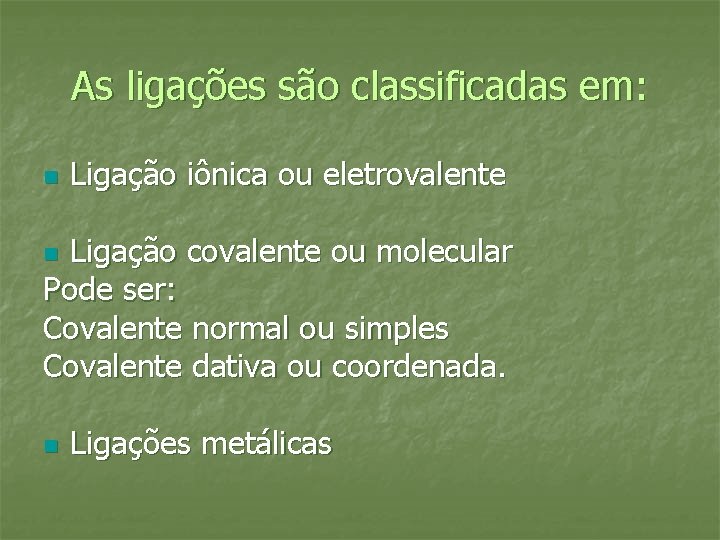 As ligações são classificadas em:

Ligação iônica ou eletrovalente

Ligação covalente ou molecular
Pode ser:
Covalente normal ou simples
Covalente dativa ou coordenada.

Ligações metálicas